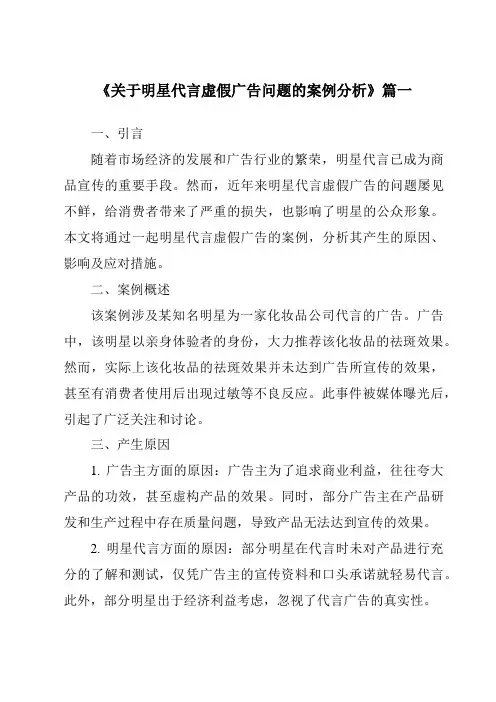 《关于明星代言虚假广告问题的案例分析》篇一

一、引言

随着市场经济的发展和广告行业的繁荣，明星代言已成为商品宣传的重要手段。然而，近年来明星代言虚假广告的问题屡见不鲜，给消费者带来了严重的损失，也影响了明星的公众形象。本文将通过一起明星代言虚假广告的案例，分析其产生的原因、影响及应对措施。

二、案例概述

该案例涉及某知名明星为一家化妆品公司代言的广告。广告中，该明星以亲身体验者的身份，大力推荐该化妆品的祛斑效果。然而，实际上该化妆品的祛斑效果并未达到广告所宣传的效果，甚至有消费者使用后出现过敏等不良反应。此事件被媒体曝光后，引起了广泛关注和讨论。

三、产生原因

1. 广告主方面的原因：广告主为了追求商业利益，往往夸大产品的功效，甚至虚构产品的效果。同时，部分广告主在产品研发和生产过程中存在质量问题，导致产品无法达到宣传的效果。

2. 明星代言方面的原因：部分明星在代言时未对产品进行充分的了解和测试，仅凭广告主的宣传资料和口头承诺就轻易代言。此外，部分明星出于经济利益考虑，忽视了代言广告的真实性。